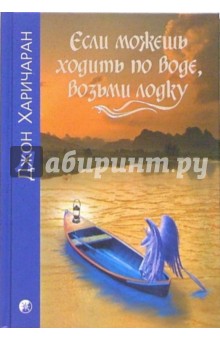 Джон Харичаран

Если можешь ходить по воде, возьми лодку

Лабиринт.ру